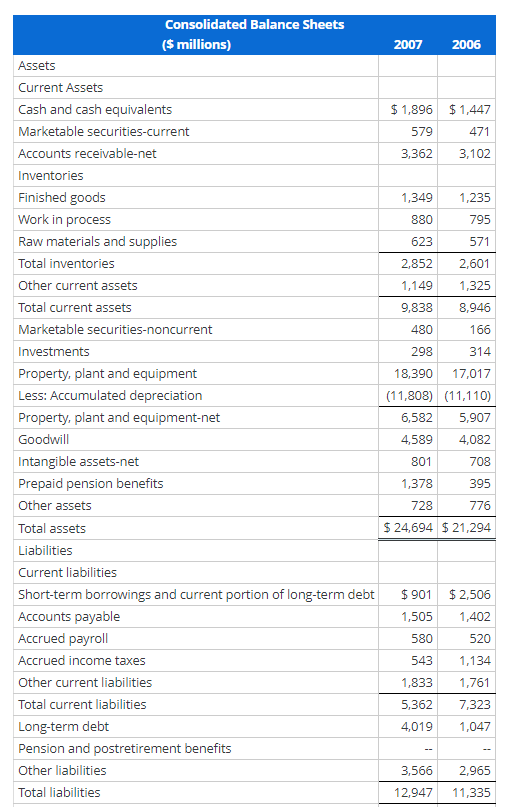 | Consolidated Balance Sheets ($ millions) | 2007 | 2006 |
|---|---|---|
| Assets | | |
| Current Assets | | |
| Cash and cash equivalents | $ 1,896 | $ 1,447 |
| Marketable securities-current | 579 | 471 |
| Accounts receivable-net | 3,362 | 3,102 |
| Inventories | | |
| Finished goods | 1,349 | 1,235 |
| Work in process | 880 | 795 |
| Raw materials and supplies | 623 | 571 |
| Total inventories | 2,852 | 2,601 |
| Other current assets | 1,149 | 1,325 |
| Total current assets | 9,838 | 8,946 |
| Marketable securities-noncurrent | 480 | 166 |
| Investments | 298 | 314 |
| Property, plant and equipment | 18,390 | 17,017 |
| Less: Accumulated depreciation | (11,808) | (11,110) |
| Property, plant and equipment-net | 6,582 | 5,907 |
| Goodwill | 4,589 | 4,082 |
| Intangible assets-net | 801 | 708 |
| Prepaid pension benefits | 1,378 | 395 |
| Other assets | 728 | 776 |
| Total assets | $ 24,694 | $ 21,294 |
| Liabilities | | |
| Current liabilities | | |
| Short-term borrowings and current portion of long-term debt | $ 901 | $ 2,506 |
| Accounts payable | 1,505 | 1,402 |
| Accrued payroll | 580 | 520 |
| Accrued income taxes | 543 | 1,134 |
| Other current liabilities | 1,833 | 1,761 |
| Total current liabilities | 5,362 | 7,323 |
| Long-term debt | 4,019 | 1,047 |
| Pension and postretirement benefits | -- | -- |
| Other liabilities | 3,566 | 2,965 |
| Total liabilities | 12,947 | 11,335 |